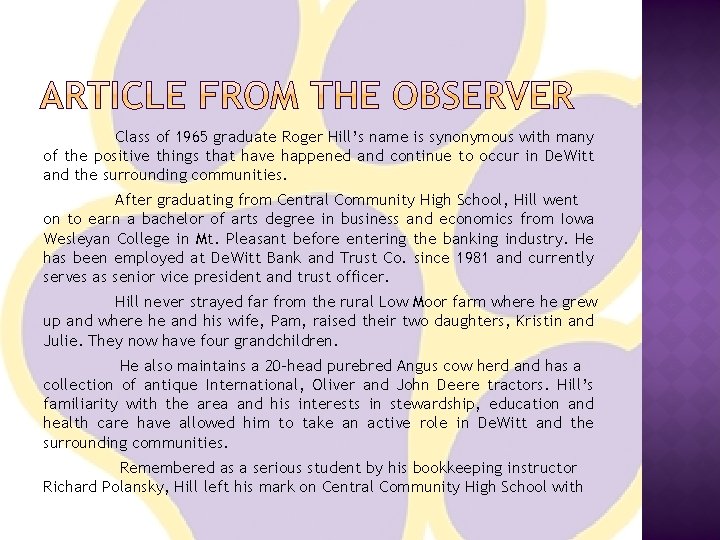 ARTICLE FROM THE OBSERVER

Class of 1965 graduate Roger Hill's name is synonymous with many of the positive things that have happened and continue to occur in DeWitt and the surrounding communities.

After graduating from Central Community High School, Hill went on to earn a bachelor of arts degree in business and economics from Iowa Wesleyan College in Mt. Pleasant before entering the banking industry. He has been employed at DeWitt Bank and Trust Co. since 1981 and currently serves as senior vice president and trust officer.

Hill never strayed far from the rural Low Moor farm where he grew up and where he and his wife, Pam, raised their two daughters, Kristin and Julie. They now have four grandchildren.

He also maintains a 20-head purebred Angus cow herd and has a collection of antique International, Oliver and John Deere tractors. Hill's familiarity with the area and his interests in stewardship, education and health care have allowed him to take an active role in DeWitt and the surrounding communities.

Remembered as a serious student by his bookkeeping instructor Richard Polansky, Hill left his mark on Central Community High School with